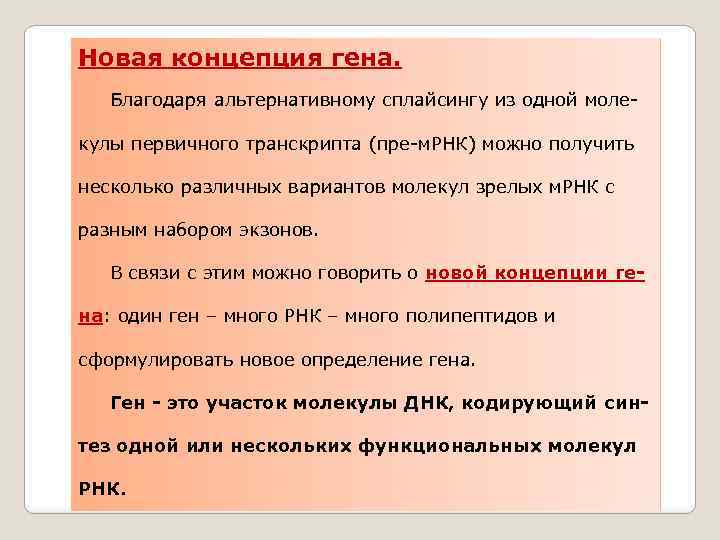 Новая концепция гена.

Благодаря альтернативному сплайсингу из одной молекулы первичного транскрипта (пре-мРНК) можно получить несколько различных вариантов молекул зрелых мРНК с разным набором экзонов.

В связи с этим можно говорить о новой концепции гена: один ген – много РНК – много полипептидов и сформулировать новое определение гена.

Ген - это участок молекулы ДНК, кодирующий синтез одной или нескольких функциональных молекул РНК.